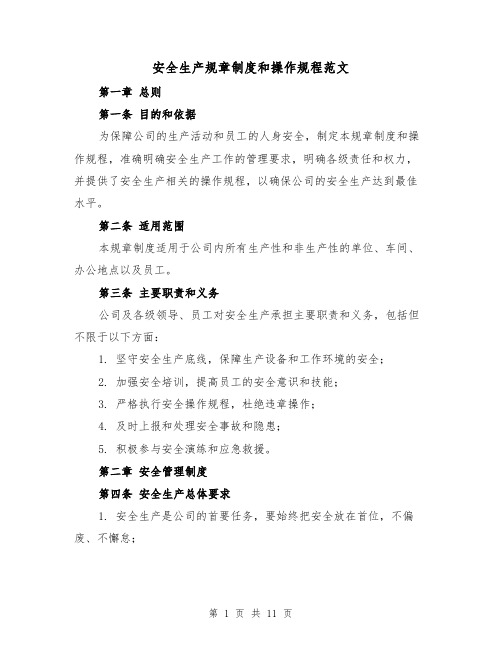 安全生产规章制度和操作规程范文

第一章 总则

第一条 目的和依据

为保障公司的生产活动和员工的人身安全，制定本规章制度和操作规程，准确明确安全生产工作的管理要求，明确各级责任和权力，并提供了安全生产相关的操作规程，以确保公司的安全生产达到最佳水平。

第二条 适用范围

本规章制度适用于公司内所有生产性和非生产性的单位、车间、办公地点以及员工。

第三条 主要职责和义务

公司及各级领导、员工对安全生产承担主要职责和义务，包括但不限于以下方面：

1. 坚守安全生产底线，保障生产设备和工作环境的安全；

2. 加强安全培训，提高员工的安全意识和技能；

3. 严格执行安全操作规程，杜绝违章操作；

4. 及时上报和处理安全事故和隐患；

5. 积极参与安全演练和应急救援。

第二章 安全管理制度

第四条 安全生产总体要求

1. 安全生产是公司的首要任务，要始终把安全放在首位，不偏废、不懈怠；

第 1 页 共 11 页